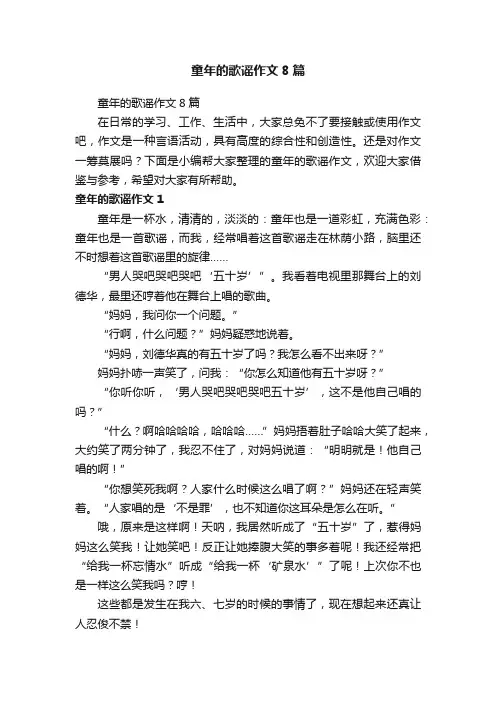 童年的歌谣作文 8 篇

童年的歌谣作文 8 篇

在日常的学习、工作、生活中，大家总免不了要接触或使用作文吧，作文是一种言语活动，具有高度的综合性和创造性。还是对作文一筹莫展吗？下面是小编帮大家整理的童年的歌谣作文，欢迎大家借鉴与参考，希望对大家有所帮助。

童年的歌谣作文 1

童年是一杯水，清清的，淡淡的：童年也是一道彩虹，充满色彩：童年也是一首歌谣，而我，经常唱着这首歌谣走在林荫小路，脑里还不时想着这首歌谣里的旋律……

“男人哭吧哭吧哭吧‘五十岁’”。我看着电视里那舞台上的刘德华，最里还哼着他在舞台上唱的歌曲。

“妈妈，我问你一个问题。”

“行啊，什么问题？”妈妈疑惑地说着。

“妈妈，刘德华真的有五十岁了吗？我怎么看不出来呀？”

妈妈扑哧一声笑了，问我：“你怎么知道他有五十岁呀？”

“你听你听，‘男人哭吧哭吧哭吧五十岁’，这不是他自己唱的吗？”

“什么？啊哈哈哈哈，哈哈哈……”妈妈捂着肚子哈哈大笑了起来，大约笑了两分钟了，我忍不住了，对妈妈说道：“明明就是！他自己唱的啊！”

“你想笑死我啊？人家什么时候这么唱了啊？”妈妈还在轻声笑着。“人家唱的是‘不是罪’，也不知道你这耳朵是怎么在听。”

哦，原来是这样啊！天呐，我居然听成了“五十岁”了，惹得妈妈这么笑我！让她笑吧！反正让她捧腹大笑的事多着呢！我还经常把“给我一杯忘情水”听成“给我一杯‘矿泉水’”了呢！上次你不也是一样这么笑我吗？哼！

这些都是发生在我六、七岁的时候的事情了，现在想起来还真让人忍俊不禁！